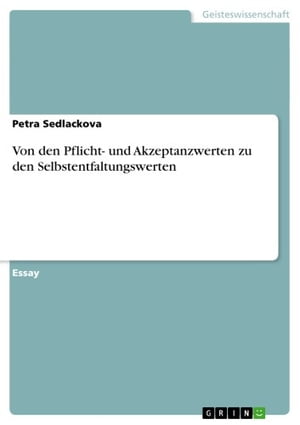 Geisteswissenschaft

Petra Sedlackova

Von den Pflicht- und Akzeptanzwerten zu den Selbstentfaltungswerten

Essay

GRIN